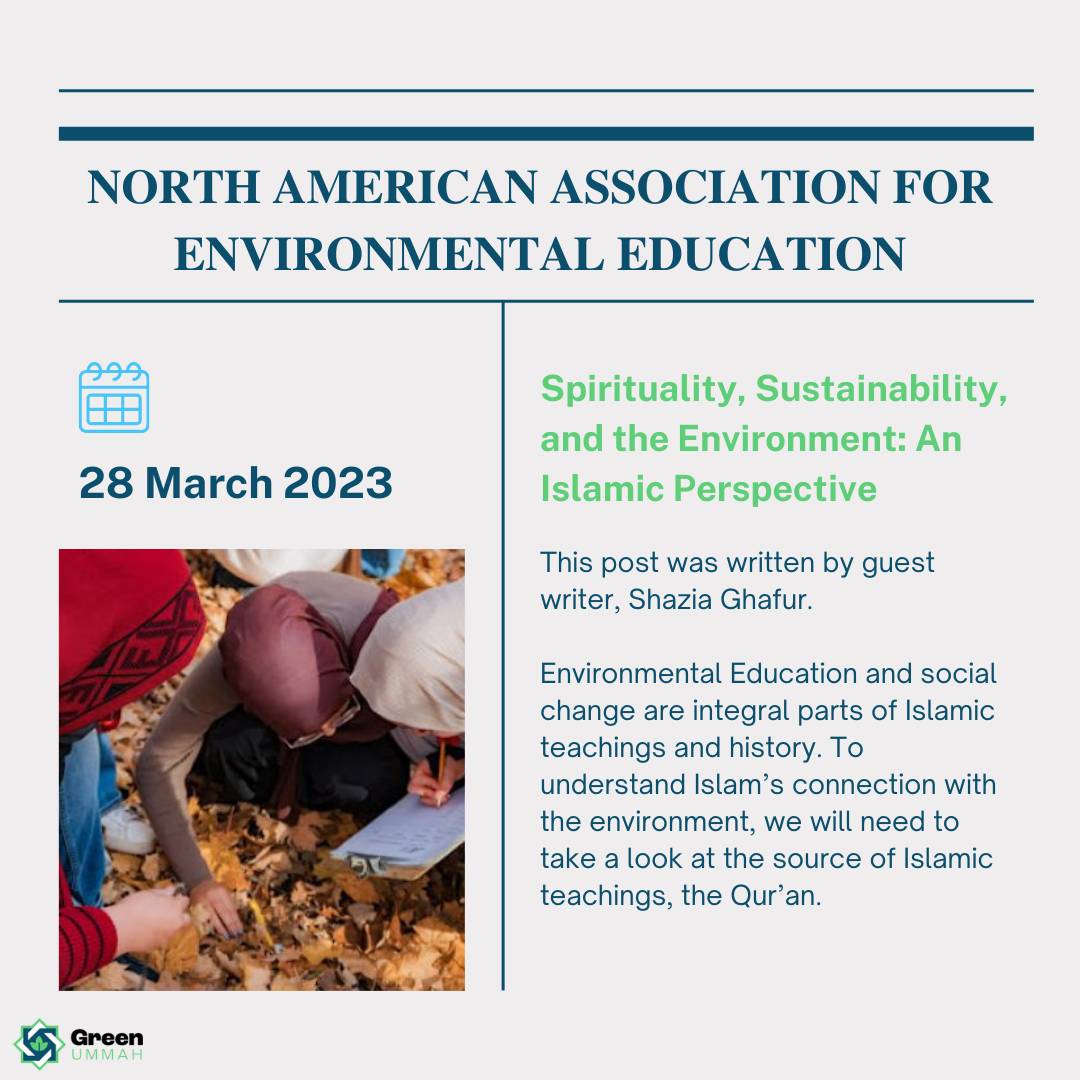 NORTH AMERICAN ASSOCIATION FOR ENVIRONMENTAL EDUCATION

28 March 2023

Spirituality, Sustainability, and the Environment: An Islamic Perspective

This post was written by guest writer, Shazia Ghafur.

Environmental Education and social change are integral parts of Islamic teachings and history. To understand Islam's connection with the environment, we will need to take a look at the source of Islamic teachings, the Qur'an.

Green UMMAH